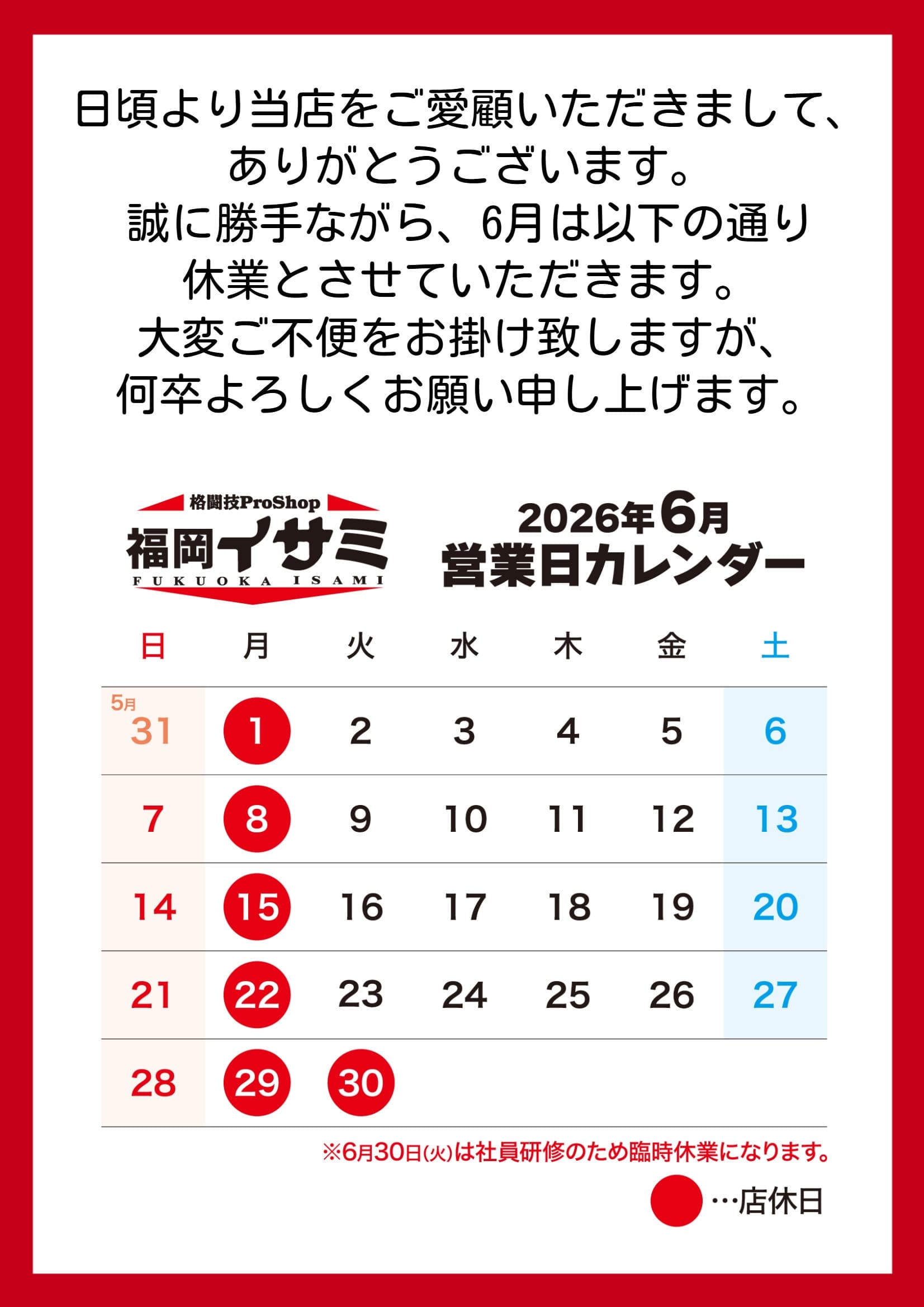 日頃より当店をご愛顧いただきまして、
ありがとうございます。
誠に勝手ながら、6月は以下の通り
休業とさせていただきます。
大変ご不便をお掛け致しますが、
何卒よろしくお願い申し上げます。

格闘技ProShop
福岡イサミ
FUKUOKA ISAMI

2026年6月
営業日カレンダー

| 日 | 月 | 火 | 水 | 木 | 金 | 土 |
|---|---|---|---|---|---|---|
| 5月 31 | 1 | 2 | 3 | 4 | 5 | 6 |
| 7 | 8 | 9 | 10 | 11 | 12 | 13 |
| 14 | 15 | 16 | 17 | 18 | 19 | 20 |
| 21 | 22 | 23 | 24 | 25 | 26 | 27 |
| 28 | 29 | 30 | | | | |

※6月30日(火)は社員研修のため臨時休業になります。

…店休日